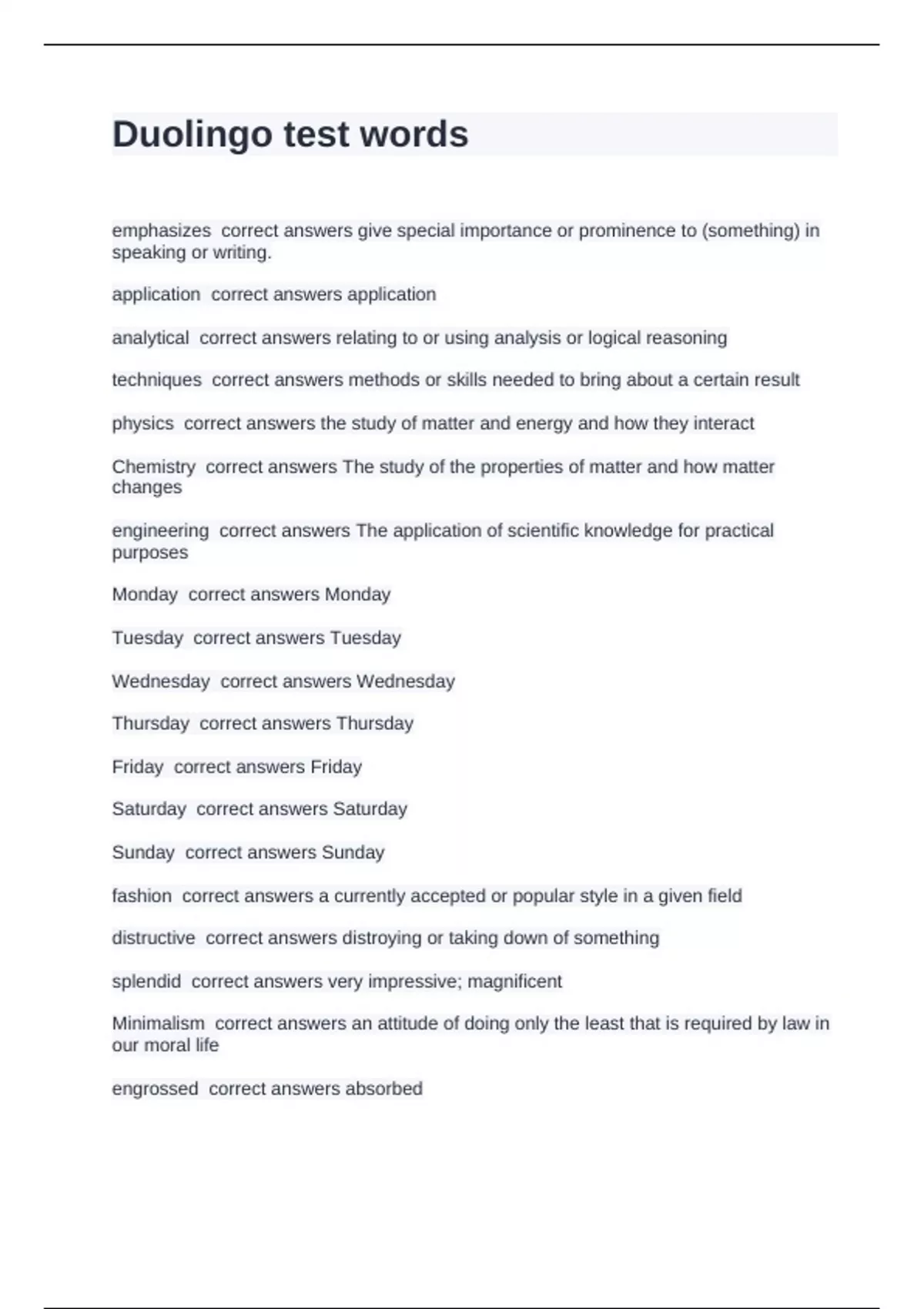 Duolingo test words

emphasizes  correct answers give special importance or prominence to (something) in speaking or writing.

application  correct answers application

analytical  correct answers relating to or using analysis or logical reasoning

techniques  correct answers methods or skills needed to bring about a certain result

physics  correct answers the study of matter and energy and how they interact

Chemistry  correct answers The study of the properties of matter and how matter changes

engineering  correct answers The application of scientific knowledge for practical purposes

Monday  correct answers Monday

Tuesday  correct answers Tuesday

Wednesday  correct answers Wednesday

Thursday  correct answers Thursday

Friday  correct answers Friday

Saturday  correct answers Saturday

Sunday  correct answers Sunday

fashion  correct answers a currently accepted or popular style in a given field

distructive  correct answers distroying or taking down of something

splendid  correct answers very impressive; magnificent

Minimalism  correct answers an attitude of doing only the least that is required by law in our moral life

engrossed  correct answers absorbed